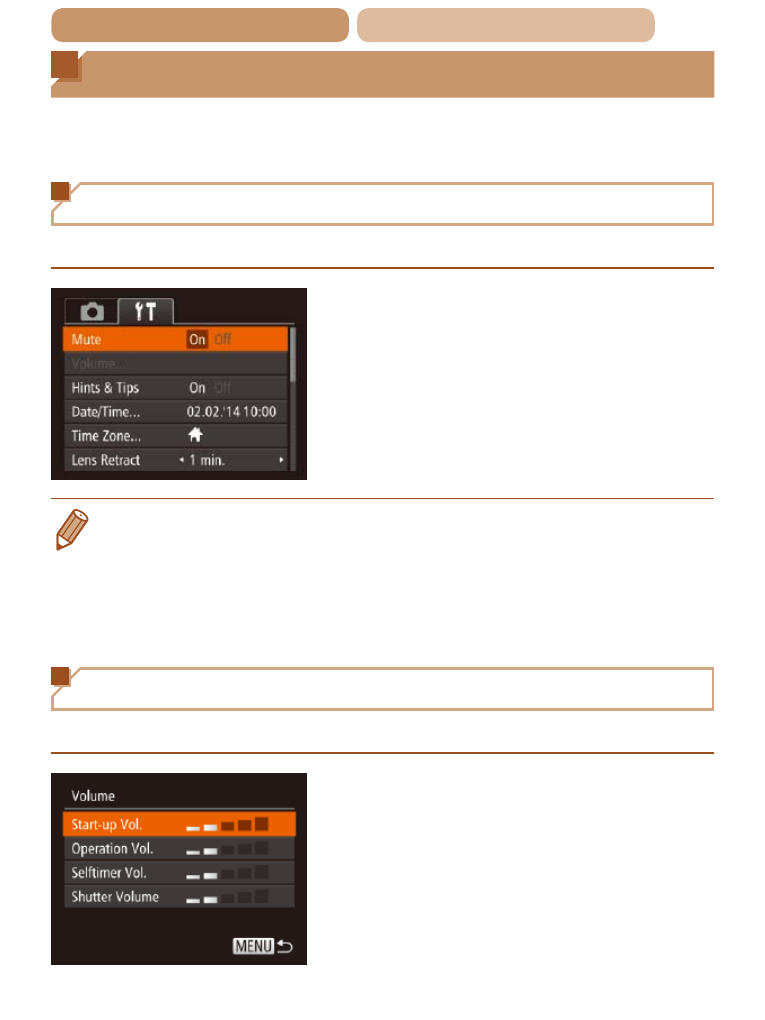 Mute On Off
Volume...
Hints & Tips On Off
Date/Time... 02.02.'14 10:00
Time Zone...
Lens Retract 1 min.

Volume
Start-up Vol.
Operation Vol.
Selftimer Vol.
Shutter Volume
MENU